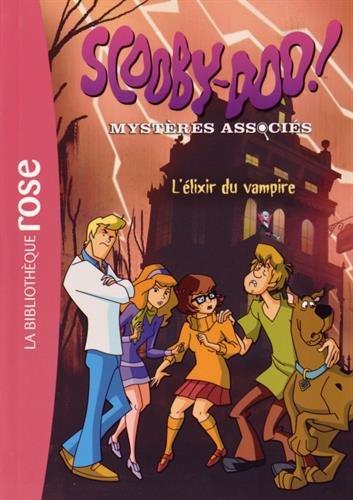 LA BIBLIOTHÈQUE rose

SCOOBY-DOO!
MYSTÈRES ASSOCIÉS

L'élixir du vampire